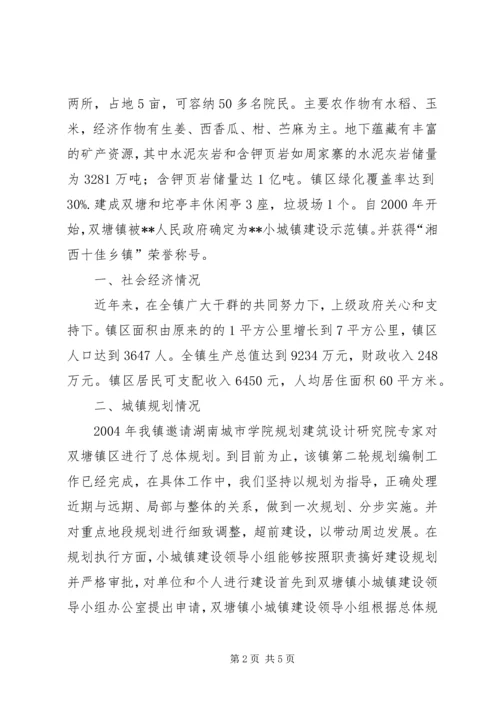 两所，占地5亩，可容纳50多名院民。主要农作物有水稻、玉米，经济作物有生姜、西香瓜、柑、苎麻为主。地下蕴藏有丰富的矿产资源，其中水泥灰岩和含钾页岩如周家寨的水泥灰岩储量为3281万吨；含钾页岩储量达1亿吨。镇区绿化覆盖率达到30%.建成双塘和坨亭丰休闲亭3座，垃圾场1个。自2000年开始，双塘镇被**人民政府确定为**小城镇建设示范镇。并获得“湘西十佳乡镇”荣誉称号。

一、社会经济情况

近年来，在全镇广大干群的共同努力下，上级政府关心和支持下。镇区面积由原来的的1平方公里增长到7平方公里，镇区人口达到3647人。全镇生产总值达到9234万元，财政收入248万元。镇区居民可支配收入6450元，人均居住面积60平方米。

二、城镇规划情况

2004年我镇邀请湖南城市学院规划建筑设计研究院专家对双塘镇区进行了总体规划。到目前为止，该镇第二轮规划编制工作已经完成，在具体工作中，我们坚持以规划为指导，正确处理近期与远期、局部与整体的关系，做到一次规划、分步实施。并对重点地段规划进行细致调整，超前建设，以带动周边发展。在规划执行方面，小城镇建设领导小组能够按照职责搞好建设规划并严格审批，对单位和个人进行建设首先到双塘镇小城镇建设领导小组办公室提出申请，双塘镇小城镇建设领导小组根据总体规

第2页 共5页